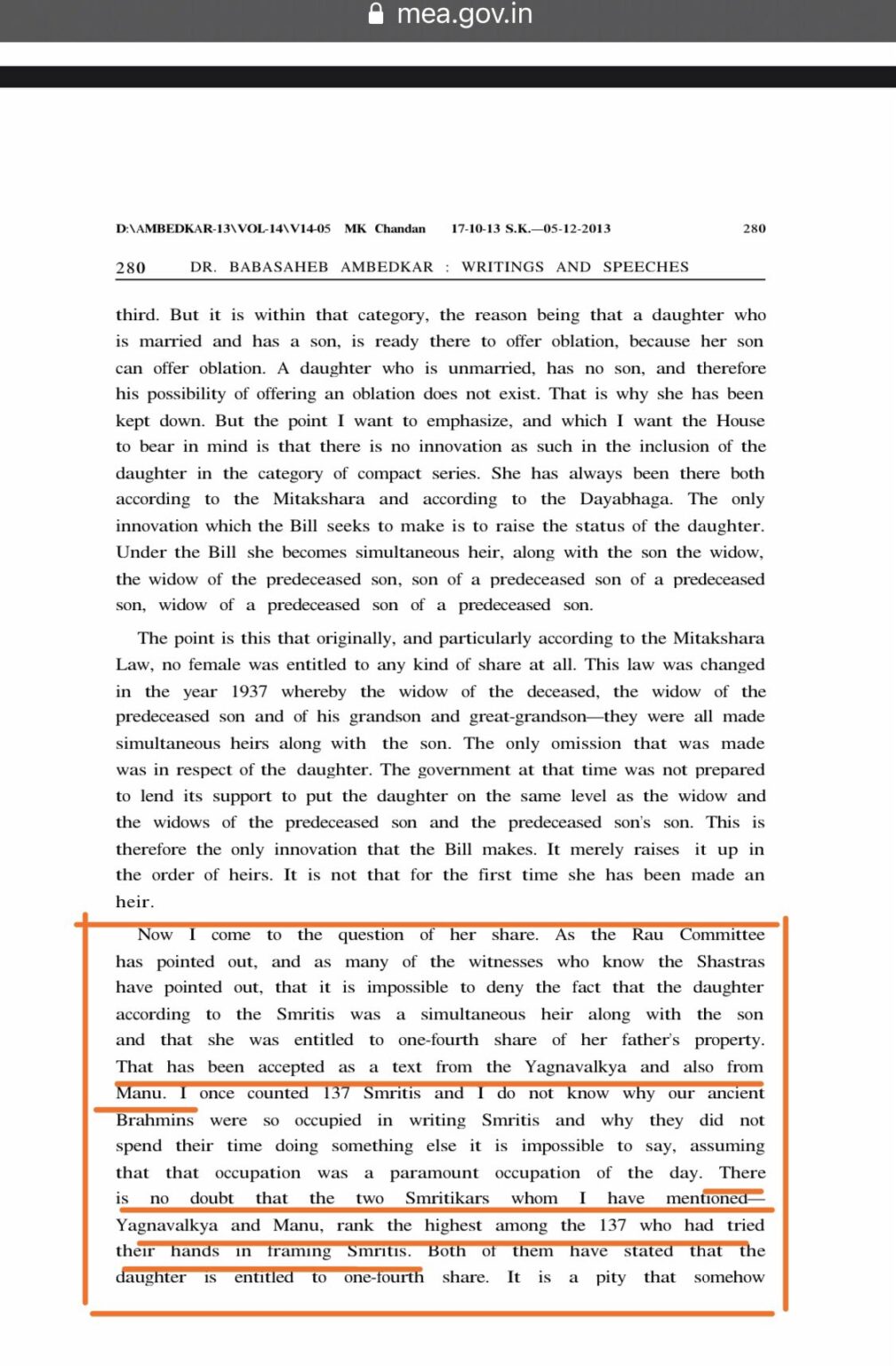 mea.gov.in

D:\AMBEDKAR-13\VOL-14\V14-05 MK Chandan 17-10-13 S.K.—05-12-2013 280

280 DR. BABASAHEB AMBEDKAR : WRITINGS AND SPEECHES

third. But it is within that category, the reason being that a daughter who is married and has a son, is ready there to offer oblation, because her son can offer oblation. A daughter who is unmarried, has no son, and therefore his possibility of offering an oblation does not exist. That is why she has been kept down. But the point I want to emphasize, and which I want the House to bear in mind is that there is no innovation as such in the inclusion of the daughter in the category of compact series. She has always been there both according to the Mitakshara and according to the Dayabhaga. The only innovation which the Bill seeks to make is to raise the status of the daughter. Under the Bill she becomes simultaneous heir, along with the son the widow, the widow of the predeceased son, son of a predeceased son of a predeceased son, widow of a predeceased son of a predeceased son.

The point is this that originally, and particularly according to the Mitakshara Law, no female was entitled to any kind of share at all. This law was changed in the year 1937 whereby the widow of the deceased, the widow of the predeceased son and of his grandson and great-grandson—they were all made simultaneous heirs along with the son. The only omission that was made was in respect of the daughter. The government at that time was not prepared to lend its support to put the daughter on the same level as the widow and the widows of the predeceased son and the predeceased son's son. This is therefore the only innovation that the Bill makes. It merely raises it up in the order of heirs. It is not that for the first time she has been made an heir.

Now I come to the question of her share. As the Rau Committee has pointed out, and as many of the witnesses who know the Shastras have pointed out, that it is impossible to deny the fact that the daughter according to the Smritis was a simultaneous heir along with the son and that she was entitled to one-fourth share of her father's property. That has been accepted as a text from the Yagnavalkya and also from Manu. I once counted 137 Smritis and I do not know why our ancient Brahmins were so occupied in writing Smritis and why they did not spend their time doing something else it is impossible to say, assuming that that occupation was a paramount occupation of the day. There is no doubt that the two Smritikars whom I have mentioned—Yagnavalkya and Manu, rank the highest among the 137 who had tried their hands in framing Smritis. Both of them have stated that the daughter is entitled to one-fourth share. It is a pity that somehow